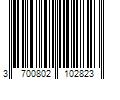 3 700802 102823